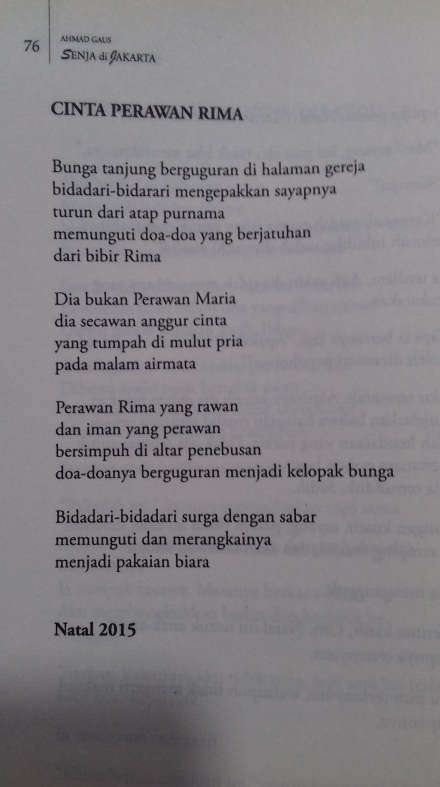 76

AHMAD GAUS
SENJA di JAKARTA

CINTA PERAWAN RIMA

Bunga tanjung berguguran di halaman gereja
bidadari-bidarari mengepakkan sayapnya
turun dari atap purnama
memunguti doa-doa yang berjatuhan
dari bibir Rima

Dia bukan Perawan Maria
dia secawan anggur cinta
yang tumpah di mulut pria
pada malam airmata

Perawan Rima yang rawan
dan iman yang perawan
bersimpuh di altar penebusan
doa-doanya berguguran menjadi kelopak bunga

Bidadari-bidadari surga dengan sabar
memunguti dan merangkainya
menjadi pakaian biara

Natal 2015